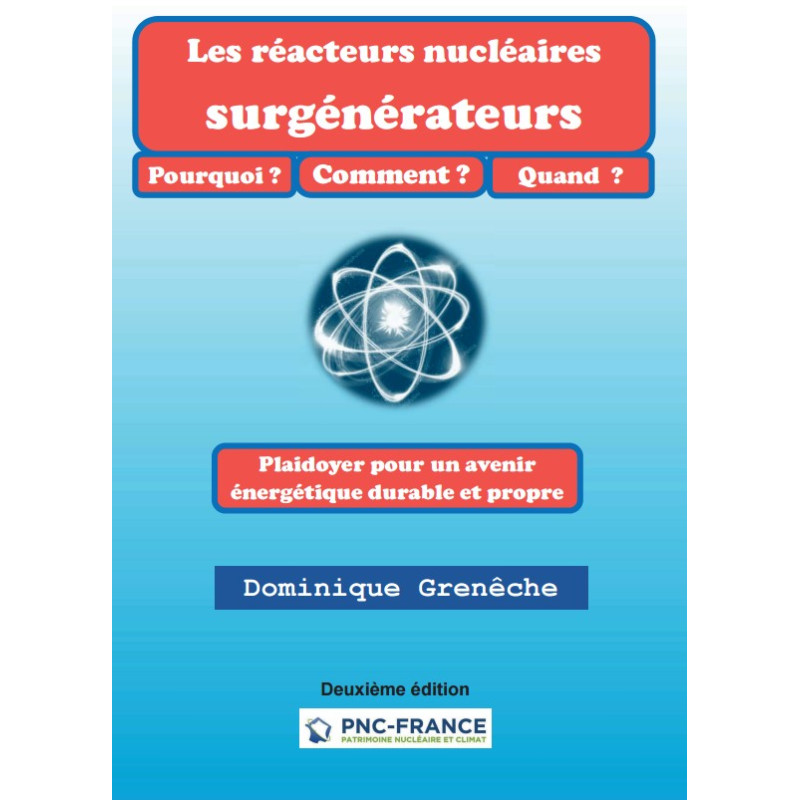 Les réacteurs nucléaires
surgénérateurs

Pourquoi ? Comment ? Quand ?

Plaidoyer pour un avenir énergétique durable et propre

Dominique Grenêche

Deuxième édition

PNC-FRANCE
PATRIMOINE NUCLÉAIRE ET CLIMAT